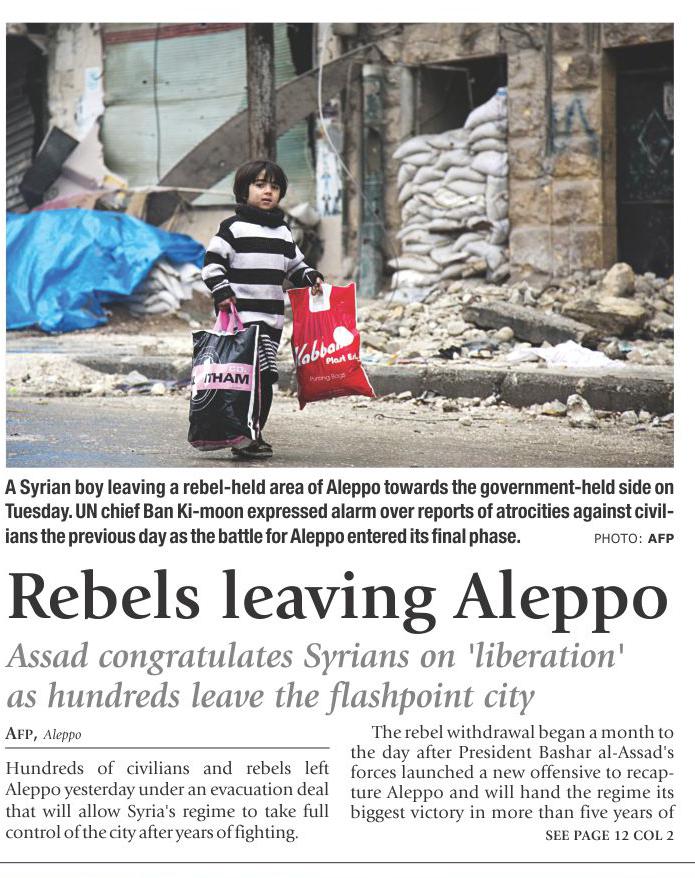 A Syrian boy leaving a rebel-held area of Aleppo towards the government-held side on Tuesday. UN chief Ban Ki-moon expressed alarm over reports of atrocities against civilians the previous day as the battle for Aleppo entered its final phase. PHOTO: AFP

Rebels leaving Aleppo

Assad congratulates Syrians on 'liberation' as hundreds leave the flashpoint city

AFP, Aleppo

Hundreds of civilians and rebels left Aleppo yesterday under an evacuation deal that will allow Syria's regime to take full control of the city after years of fighting.

The rebel withdrawal began a month to the day after President Bashar al-Assad's forces launched a new offensive to recapture Aleppo and will hand the regime its biggest victory in more than five years of

SEE PAGE 12 COL 2